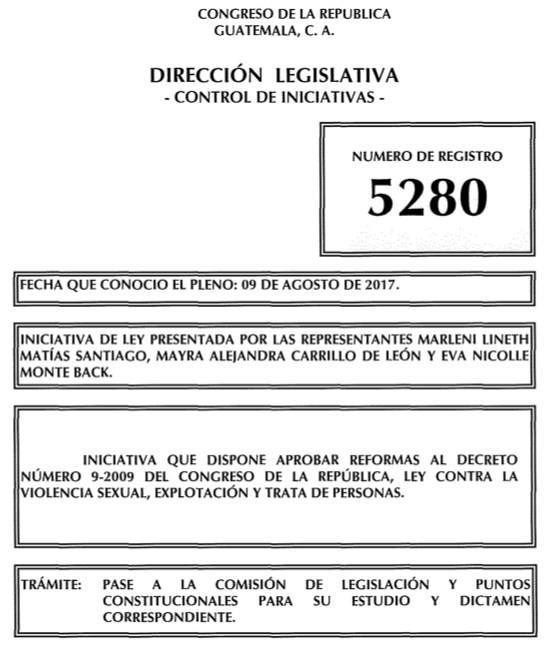 CONGRESO DE LA REPUBLICA
GUATEMALA, C. A.

DIRECCIÓN LEGISLATIVA
- CONTROL DE INICIATIVAS -

NUMERO DE REGISTRO
5280

FECHA QUE CONOCIO EL PLENO: 09 DE AGOSTO DE 2017.

INICIATIVA DE LEY PRESENTADA POR LAS REPRESENTANTES MARLENI LINETH MATÍAS SANTIAGO, MAYRA ALEJANDRA CARRILLO DE LEÓN Y EVA NICOLLE MONTE BACK.

INICIATIVA QUE DISPONE APROBAR REFORMAS AL DECRETO NÚMERO 9-2009 DEL CONGRESO DE LA REPÚBLICA, LEY CONTRA LA VIOLENCIA SEXUAL, EXPLOTACIÓN Y TRATA DE PERSONAS.

TRÁMITE: PASE A LA COMISIÓN DE LEGISLACIÓN Y PUNTOS CONSTITUCIONALES PARA SU ESTUDIO Y DICTAMEN CORRESPONDIENTE.